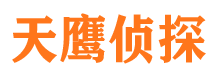 天鹰侦探